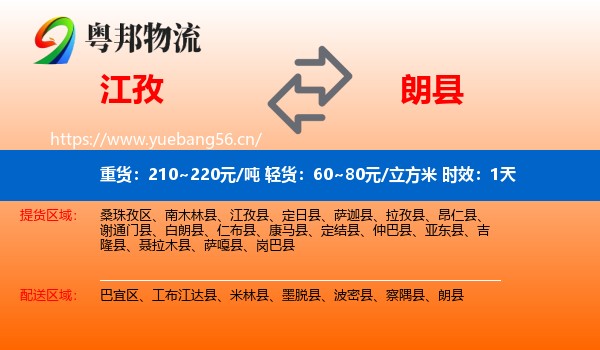 粤邦物流

江孜

朗县

https://www.yuebang56.cn/

重货：210~220元/吨 轻货：60~80元/立方米 时效：1天

提货区域：

桑珠孜区、南木林县、江孜县、定日县、萨迦县、拉孜县、昂仁县、谢通门县、白朗县、仁布县、康马县、定结县、仲巴县、亚东县、吉隆县、聂拉木县、萨嘎县、岗巴县

配送区域：

巴宜区、工布江达县、米林县、墨脱县、波密县、察隅县、朗县